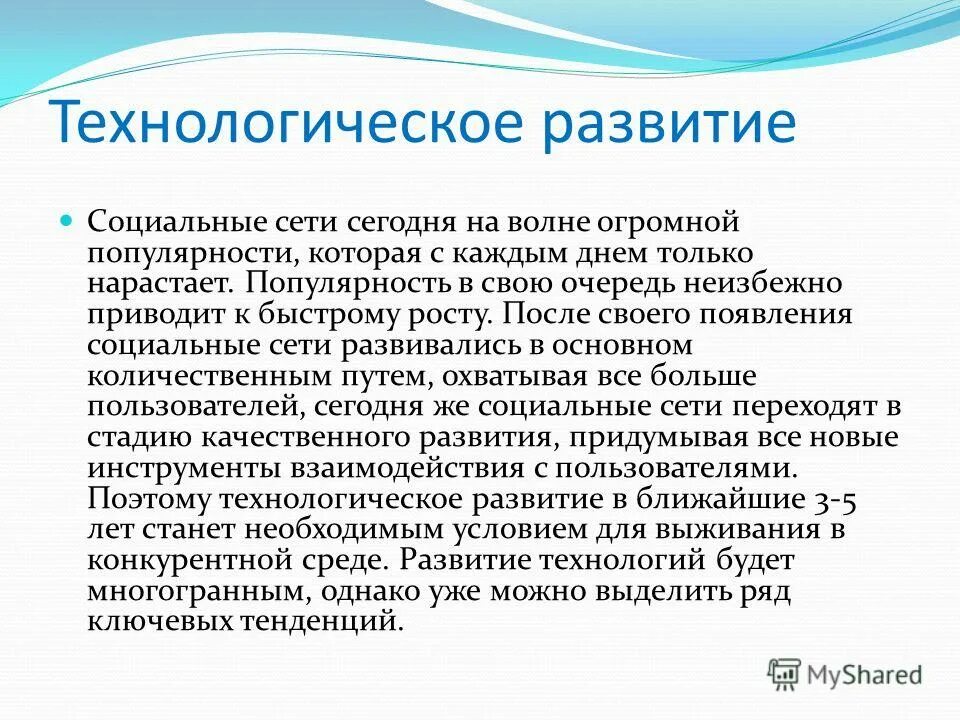 Технологическое развитие

Социальные сети сегодня на волне огромной популярности, которая с каждым днем только нарастает. Популярность в свою очередь неизбежно приводит к быстрому росту. После своего появления социальные сети развивались в основном количественным путем, охватывая все больше пользователей, сегодня же социальные сети переходят в стадию качественного развития, придумывая все новые инструменты взаимодействия с пользователями. Поэтому технологическое развитие в ближайшие 3-5 лет станет необходимым условием для выживания в конкурентной среде. Развитие технологий будет многогранным, однако уже можно выделить ряд ключевых тенденций.

MyShared